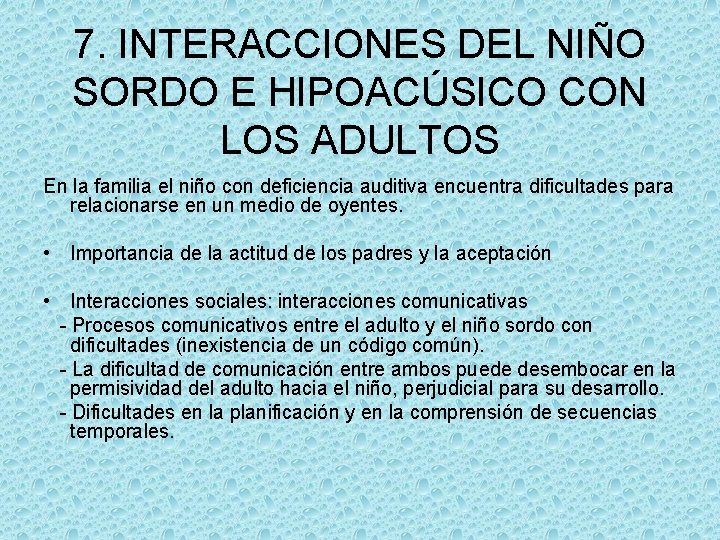 7. INTERACCIONES DEL NIÑO SORDO E HIPOACÚSICO CON LOS ADULTOS

En la familia el niño con deficiencia auditiva encuentra dificultades para relacionarse en un medio de oyentes.

• Importancia de la actitud de los padres y la aceptación

• Interacciones sociales: interacciones comunicativas
- Procesos comunicativos entre el adulto y el niño sordo con dificultades (inexistencia de un código común).
- La dificultad de comunicación entre ambos puede desembocar en la permisividad del adulto hacia el niño, perjudicial para su desarrollo.
- Dificultades en la planificación y en la comprensión de secuencias temporales.